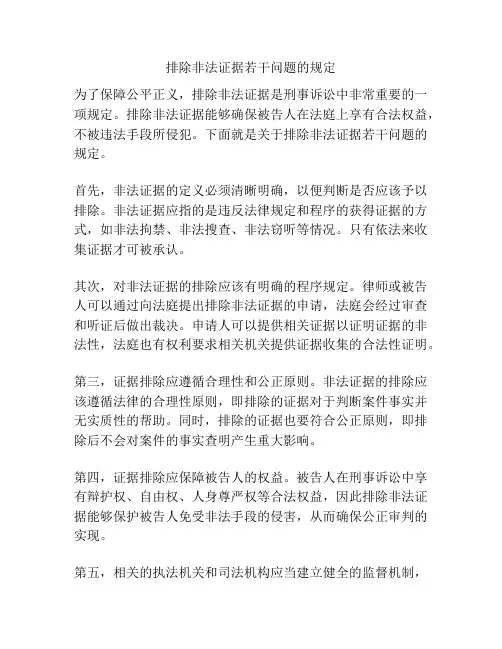 排除非法证据若干问题的规定

为了保障公平正义，排除非法证据是刑事诉讼中非常重要的一项规定。排除非法证据能够确保被告人在法庭上享有合法权益，不被违法手段所侵犯。下面就是关于排除非法证据若干问题的规定。

首先，非法证据的定义必须清晰明确，以便判断是否应该予以排除。非法证据应指的是违反法律规定和程序的获得证据的方式，如非法拘禁、非法搜查、非法窃听等情况。只有依法来收集证据才可被承认。

其次，对非法证据的排除应该有明确的程序规定。律师或被告人可以通过向法庭提出排除非法证据的申请，法庭会经过审查和听证后做出裁决。申请人可以提供相关证据以证明证据的非法性，法庭也有权利要求相关机关提供证据收集的合法性证明。

第三，证据排除应遵循合理性和公正原则。非法证据的排除应该遵循法律的合理性原则，即排除的证据对于判断案件事实并无实质性的帮助。同时，排除的证据也要符合公正原则，即排除后不会对案件的事实查明产生重大影响。

第四，证据排除应保障被告人的权益。被告人在刑事诉讼中享有辩护权、自由权、人身尊严权等合法权益，因此排除非法证据能够保护被告人免受非法手段的侵害，从而确保公正审判的实现。

第五，相关的执法机关和司法机构应当建立健全的监督机制，